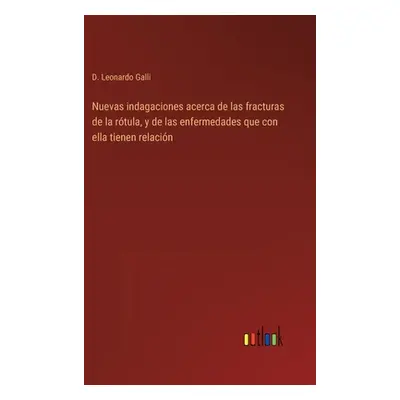 D. Leonardo Galli

Nuevas indagaciones acerca de las fracturas de la rótula, y de las enfermedades que con ella tienen relación

outlook